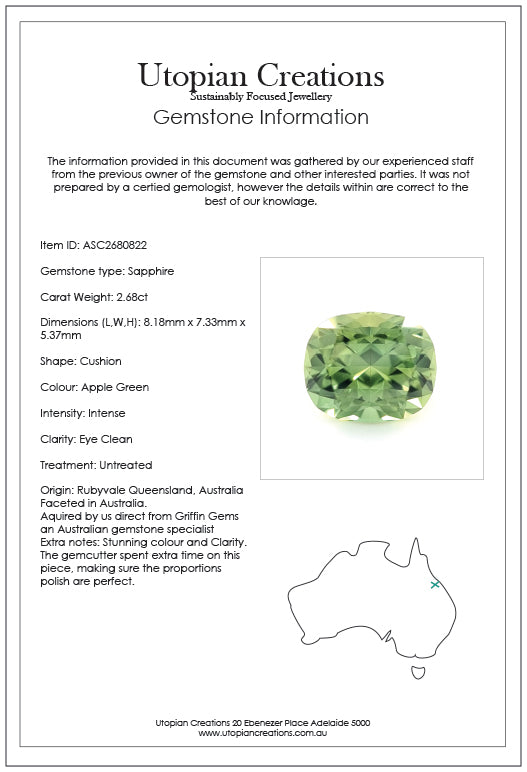 Utopian Creations
Sustainably Focused Jewellery
Gemstone Information

The information provided in this document was gathered by our experienced staff from the previous owner of the gemstone and other interested parties. It was not prepared by a certied gemologist, however the details within are correct to the best of our knowlage.

Item ID: ASC2680822

Gemstone type: Sapphire

Carat Weight: 2.68ct

Dimensions (L,W,H): 8.18mm x 7.33mm x 5.37mm

Shape: Cushion

Colour: Apple Green

Intensity: Intense

Clarity: Eye Clean

Treatment: Untreated

Origin: Rubyvale Queensland, Australia
Faceted in Australia.
Aquired by us direct from Griffin Gems an Australian gemstone specialist
Extra notes: Stunning colour and Clarity. The gemcutter spent extra time on this piece, making sure the proportions polish are perfect.

Utopian Creations 20 Ebenezer Place Adelaide 5000
www.utopiancreations.com.au